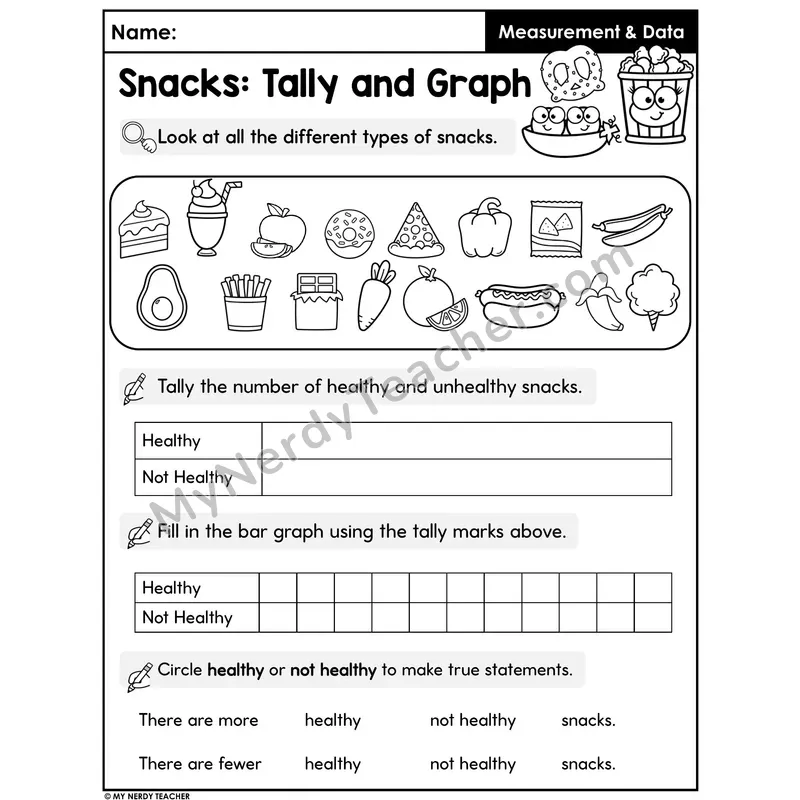 Name:

Measurement & Data

Snacks: Tally and Graph

Look at all the different types of snacks.

Tally the number of healthy and unhealthy snacks.

| Healthy | |
|---|---|
| Not Healthy | |

Fill in the bar graph using the tally marks above.

| Healthy | | | | | | | | | | | |
|---|---|---|---|---|---|---|---|---|---|---|---|
| Not Healthy | | | | | | | | | | | |

Circle healthy or not healthy to make true statements.

There are more   healthy   not healthy   snacks.

There are fewer   healthy   not healthy   snacks.

© MY NERDY TEACHER

MyNerdyTeacher.com